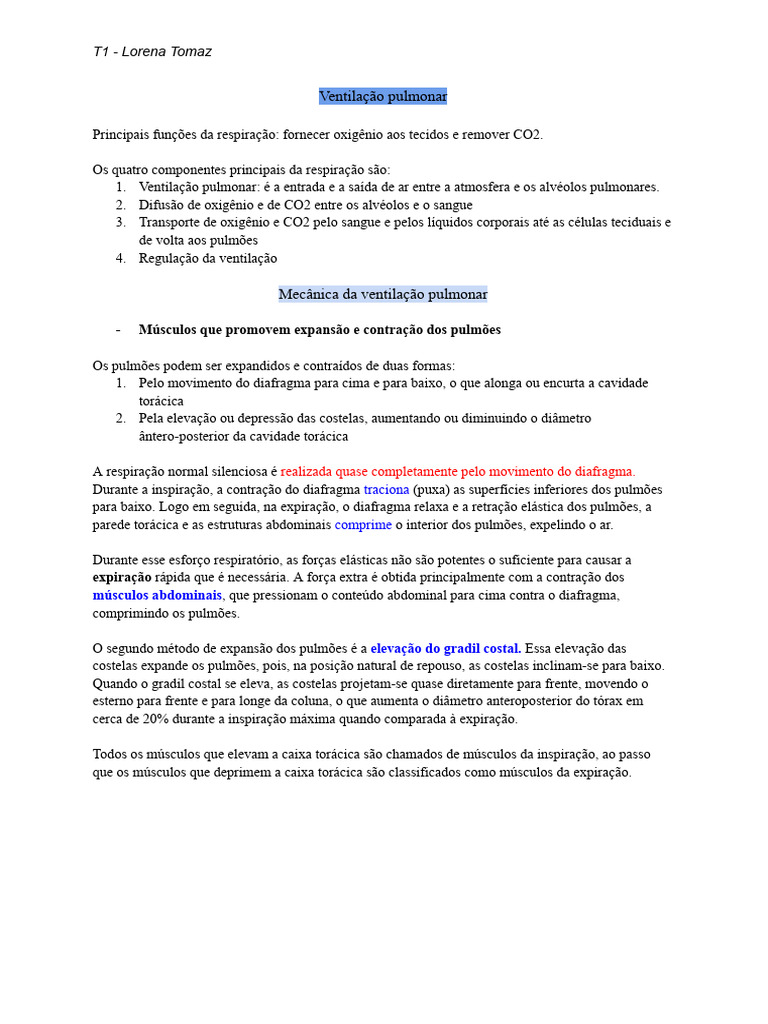 T1 - Lorena Tomaz

Ventilação pulmonar

Principais funções da respiração: fornecer oxigênio aos tecidos e remover CO2.

Os quatro componentes principais da respiração são:
1. Ventilação pulmonar: é a entrada e a saída de ar entre a atmosfera e os alvéolos pulmonares.
2. Difusão de oxigênio e de CO2 entre os alvéolos e o sangue
3. Transporte de oxigênio e CO2 pelo sangue e pelos líquidos corporais até as células teciduais e de volta aos pulmões
4. Regulação da ventilação

Mecânica da ventilação pulmonar

- Músculos que promovem expansão e contração dos pulmões

Os pulmões podem ser expandidos e contraídos de duas formas:
1. Pelo movimento do diafragma para cima e para baixo, o que alonga ou encurta a cavidade torácica
2. Pela elevação ou depressão das costelas, aumentando ou diminuindo o diâmetro ântero-posterior da cavidade torácica

A respiração normal silenciosa é realizada quase completamente pelo movimento do diafragma. Durante a inspiração, a contração do diafragma traciona (puxa) as superfícies inferiores dos pulmões para baixo. Logo em seguida, na expiração, o diafragma relaxa e a retração elástica dos pulmões, a parede torácica e as estruturas abdominais comprime o interior dos pulmões, expelindo o ar.

Durante esse esforço respiratório, as forças elásticas não são potentes o suficiente para causar a expiração rápida que é necessária. A força extra é obtida principalmente com a contração dos músculos abdominais, que pressionam o conteúdo abdominal para cima contra o diafragma, comprimindo os pulmões.

O segundo método de expansão dos pulmões é a elevação do gradil costal. Essa elevação das costelas expande os pulmões, pois, na posição natural de repouso, as costelas inclinam-se para baixo. Quando o gradil costal se eleva, as costelas projetam-se quase diretamente para frente, movendo o esterno para frente e para longe da coluna, o que aumenta o diâmetro anteroposterior do tórax em cerca de 20% durante a inspiração máxima quando comparada à expiração.

Todos os músculos que elevam a caixa torácica são chamados de músculos da inspiração, ao passo que os músculos que deprimem a caixa torácica são classificados como músculos da expiração.